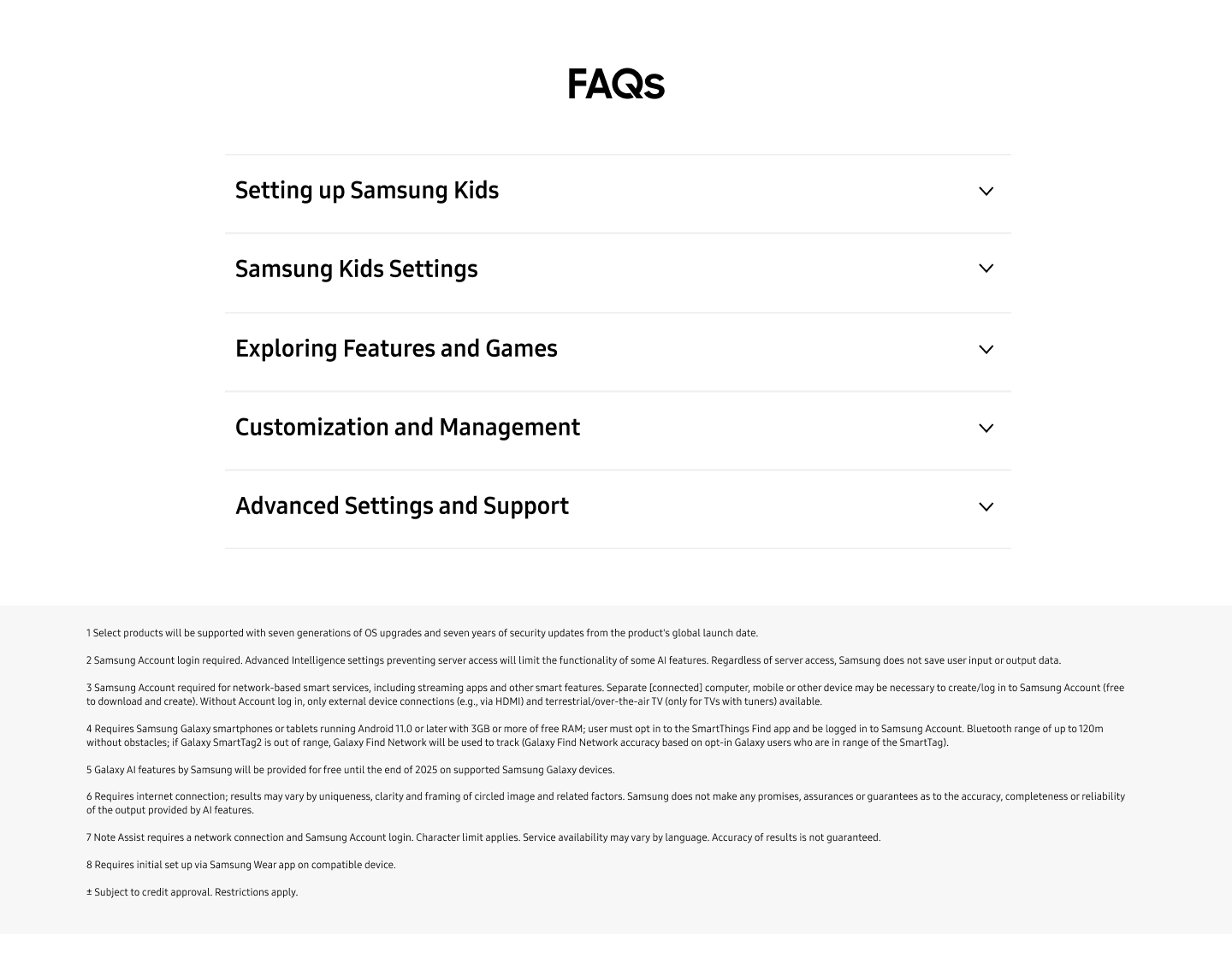 FAQs

Setting up Samsung Kids

Samsung Kids Settings

Exploring Features and Games

Customization and Management

Advanced Settings and Support

1 Select products will be supported with seven generations of OS upgrades and seven years of security updates from the product's global launch date.

2 Samsung Account login required. Advanced Intelligence settings preventing server access will limit the functionality of some AI features. Regardless of server access, Samsung does not save user input or output data.

3 Samsung Account required for network-based smart services, including streaming apps and other smart features. Separate [connected] computer, mobile or other device may be necessary to create/log in to Samsung Account (free to download and create). Without Account log in, only external device connections (e.g., via HDMI) and terrestrial/over-the-air TV (only for TVs with tuners) available.

4 Requires Samsung Galaxy smartphones or tablets running Android 11.0 or later with 3GB or more of free RAM; user must opt in to the SmartThings Find app and be logged in to Samsung Account. Bluetooth range of up to 120m without obstacles; if Galaxy SmartTag2 is out of range, Galaxy Find Network will be used to track (Galaxy Find Network accuracy based on opt-in Galaxy users who are in range of the SmartTag).

5 Galaxy AI features by Samsung will be provided for free until the end of 2025 on supported Samsung Galaxy devices.

6 Requires internet connection; results may vary by uniqueness, clarity and framing of circled image and related factors. Samsung does not make any promises, assurances or guarantees as to the accuracy, completeness or reliability of the output provided by AI features.

7 Note Assist requires a network connection and Samsung Account login. Character limit applies. Service availability may vary by language. Accuracy of results is not guaranteed.

8 Requires initial set up via Samsung Wear app on compatible device.

± Subject to credit approval. Restrictions apply.